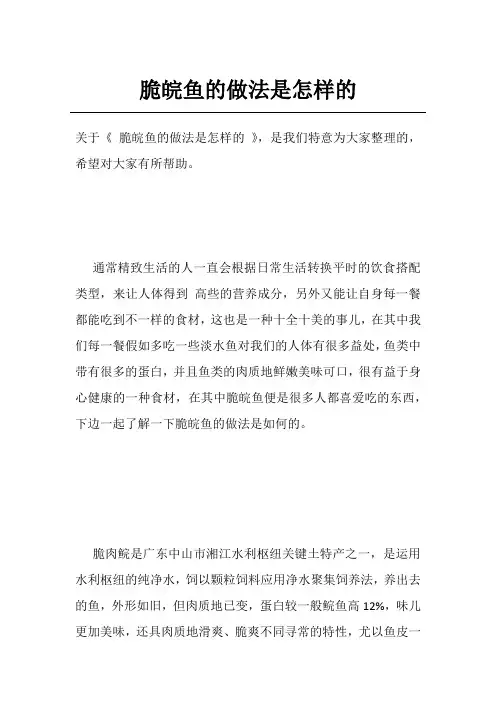 脆皖鱼的做法是怎样的

关于《 脆皖鱼的做法是怎样的 》，是我们特意为大家整理的，希望对大家有所帮助。

通常精致生活的人一直会根据日常生活转换平时的饮食搭配类型，来让人体得到 高些的营养成分，另外又能让自身每一餐都能吃到不一样的食材，这也是一种十全十美的事儿，在其中我们每一餐假如多吃一些淡水鱼对我们的人体有很多益处，鱼类中带有很多的蛋白，并且鱼类的肉质地鲜嫩美味可口，很有益于身心健康的一种食材，在其中脆皖鱼便是很多人都喜爱吃的东西，下边一起了解一下脆皖鱼的做法是如何的。

脆肉鲩是广东中山市湘江水利枢纽关键土特产之一，是运用水利枢纽的纯净水，饲以颗粒饲料应用净水聚集饲养法，养出去的鱼，外形如旧，但肉质地已变，蛋白较一般鲩鱼高 12%，味儿更加美味，还具肉质地滑爽、脆爽不同寻常的特性，尤以鱼皮一